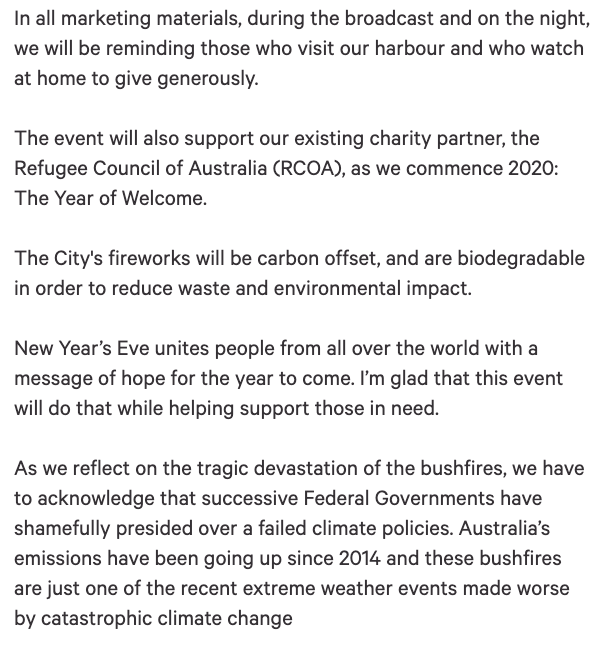 In all marketing materials, during the broadcast and on the night, we will be reminding those who visit our harbour and who watch at home to give generously.

The event will also support our existing charity partner, the Refugee Council of Australia (RCOA), as we commence 2020: The Year of Welcome.

The City's fireworks will be carbon offset, and are biodegradable in order to reduce waste and environmental impact.

New Year's Eve unites people from all over the world with a message of hope for the year to come. I'm glad that this event will do that while helping support those in need.

As we reflect on the tragic devastation of the bushfires, we have to acknowledge that successive Federal Governments have shamefully presided over a failed climate policies. Australia's emissions have been going up since 2014 and these bushfires are just one of the recent extreme weather events made worse by catastrophic climate change